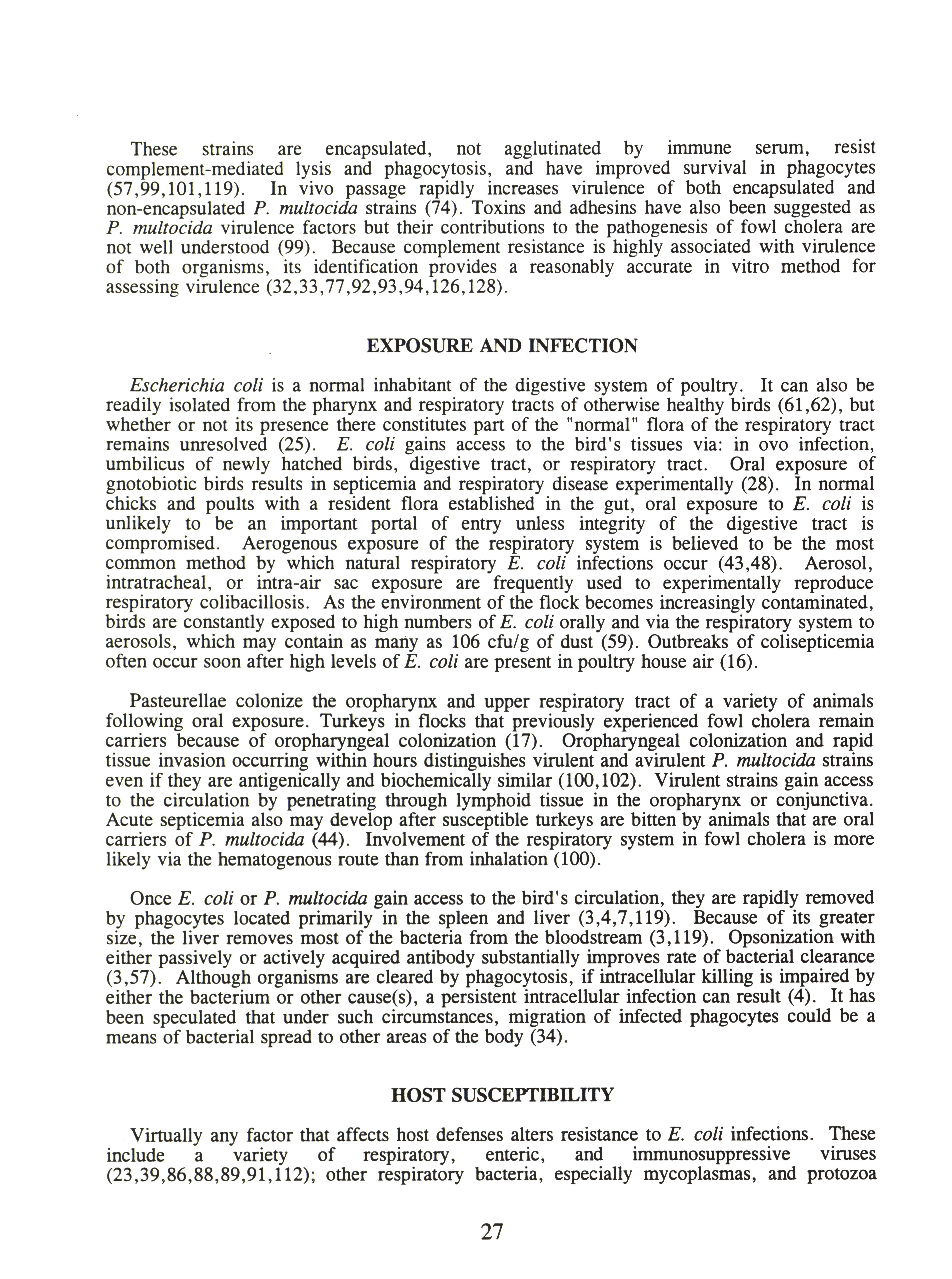 These strains are encapsulated, not agglutinated by immune serum, resist complement-mediated lysis and phagocytosis, and have improved survival in phagocytes (57,99,101,119). In vivo passage rapidly increases virulence of both encapsulated and non-encapsulated P. multocida strains (74). Toxins and adhesins have also been suggested as P. multocida virulence factors but their contributions to the pathogenesis of fowl cholera are not well understood (99). Because complement resistance is highly associated with virulence of both organisms, its identification provides a reasonably accurate in vitro method for assessing virulence (32,33,77,92,93,94,126,128).

EXPOSURE AND INFECTION

Escherichia coli is a normal inhabitant of the digestive system of poultry. It can also be readily isolated from the pharynx and respiratory tracts of otherwise healthy birds (61,62), but whether or not its presence there constitutes part of the "normal" flora of the respiratory tract remains unresolved (25). E. coli gains access to the bird's tissues via: in ovo infection, umbilicus of newly hatched birds, digestive tract, or respiratory tract. Oral exposure of gnotobiotic birds results in septicemia and respiratory disease experimentally (28). In normal chicks and poults with a resident flora established in the gut, oral exposure to E. coli is unlikely to be an important portal of entry unless integrity of the digestive tract is compromised. Aerogenous exposure of the respiratory system is believed to be the most common method by which natural respiratory E. coli infections occur (43,48). Aerosol, intratracheal, or intra-air sac exposure are frequently used to experimentally reproduce respiratory colibacillosis. As the environment of the flock becomes increasingly contaminated, birds are constantly exposed to high numbers of E. coli orally and via the respiratory system to aerosols, which may contain as many as 106 cfu/g of dust (59). Outbreaks of colisepticemia often occur soon after high levels of E. coli are present in poultry house air (16).

Pasteurellae colonize the oropharynx and upper respiratory tract of a variety of animals following oral exposure. Turkeys in flocks that previously experienced fowl cholera remain carriers because of oropharyngeal colonization (17). Oropharyngeal colonization and rapid tissue invasion occurring within hours distinguishes virulent and avirulent P. multocida strains even if they are antigenically and biochemically similar (100,102). Virulent strains gain access to the circulation by penetrating through lymphoid tissue in the oropharynx or conjunctiva. Acute septicemia also may develop after susceptible turkeys are bitten by animals that are oral carriers of P. multocida (44). Involvement of the respiratory system in fowl cholera is more likely via the hematogenous route than from inhalation (100).

Once E. coli or P. multocida gain access to the bird's circulation, they are rapidly removed by phagocytes located primarily in the spleen and liver (3,4,7,119). Because of its greater size, the liver removes most of the bacteria from the bloodstream (3,119). Opsonization with either passively or actively acquired antibody substantially improves rate of bacterial clearance (3,57). Although organisms are cleared by phagocytosis, if intracellular killing is impaired by either the bacterium or other cause(s), a persistent intracellular infection can result (4). It has been speculated that under such circumstances, migration of infected phagocytes could be a means of bacterial spread to other areas of the body (34).

HOST SUSCEPTIBILITY

Virtually any factor that affects host defenses alters resistance to E. coli infections. These include a variety of respiratory, enteric, and immunosuppressive viruses (23,39,86,88,89,91,112); other respiratory bacteria, especially mycoplasmas, and protozoa

27